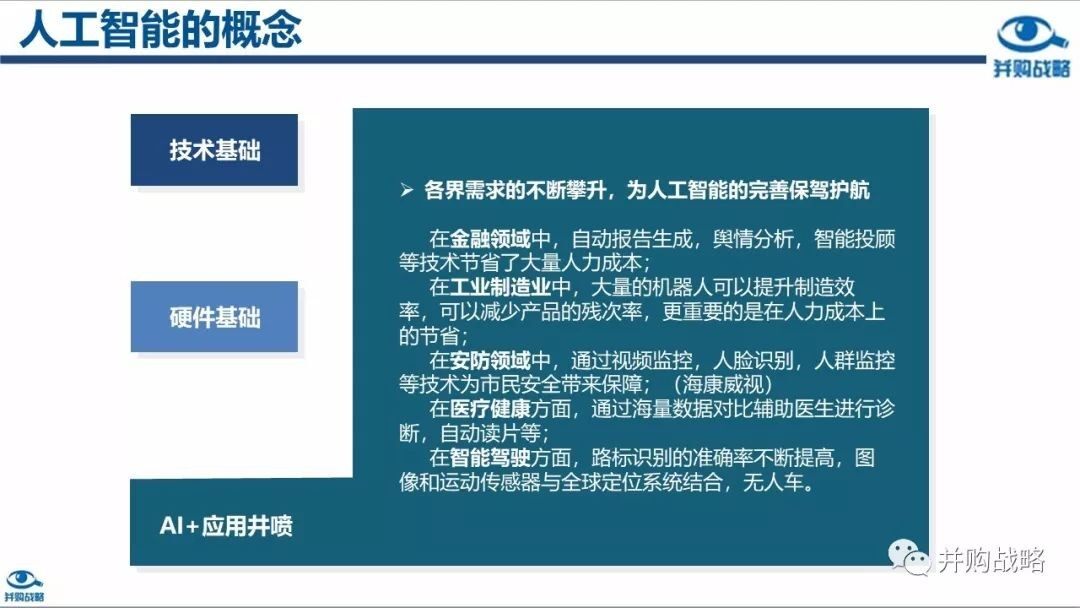 人工智能的概念

并购战略

技术基础

硬件基础

AI+应用井喷

➢ 各界需求的不断攀升，为人工智能的完善保驾护航

在金融领域中，自动报告生成，舆情分析，智能投顾等技术节省了大量人力成本；

在工业制造业中，大量的机器人可以提升制造效率，可以减少产品的残次率，更重要的是在人力成本上的节省；

在安防领域中，通过视频监控，人脸识别，人群监控等技术为市民安全带来保障；（海康威视）

在医疗健康方面，通过海量数据对比辅助医生进行诊断，自动读片等；

在智能驾驶方面，路标识别的准确率不断提高，图像和运动传感器与全球定位系统结合，无人车。

并购战略

并购战略